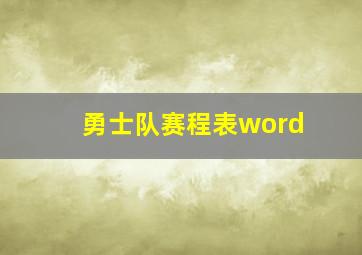 勇士队赛程表word